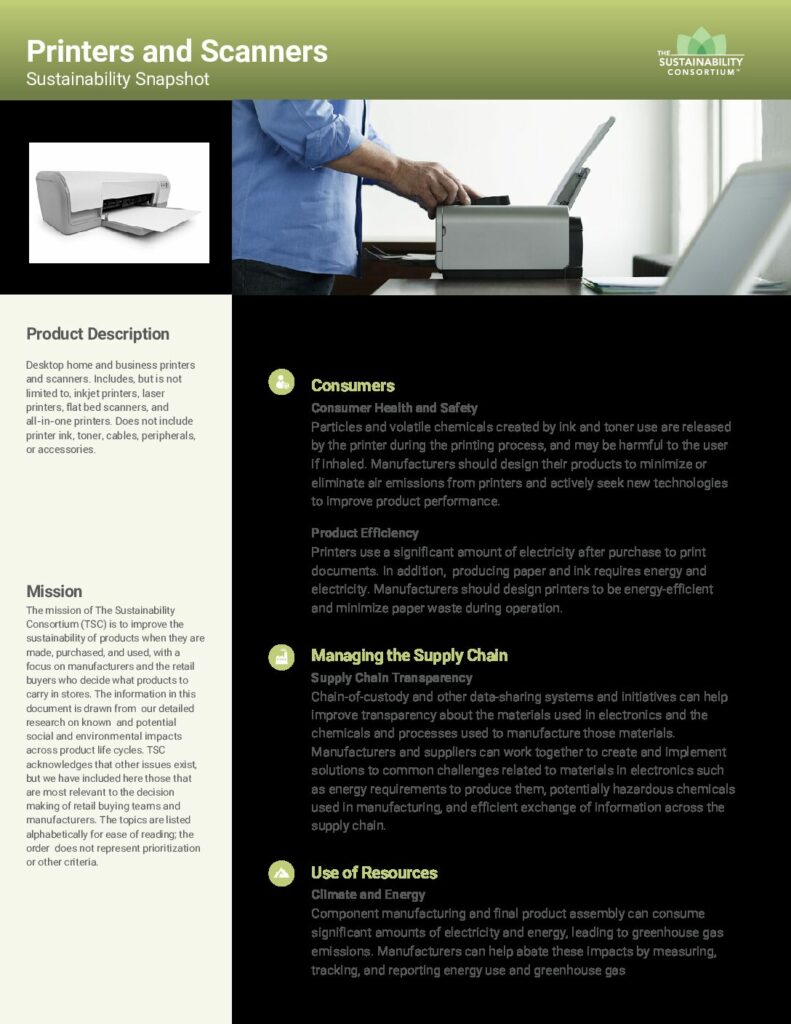 Printers and Scanners
Sustainability Snapshot

THE SUSTAINABILITY CONSORTIUM™

Product Description

Desktop home and business printers and scanners. Includes, but is not limited to, inkjet printers, laser printers, flat bed scanners, and all-in-one printers. Does not include printer ink, toner, cables, peripherals, or accessories.

Mission

The mission of The Sustainability Consortium (TSC) is to improve the sustainability of products when they are made, purchased, and used, with a focus on manufacturers and the retail buyers who decide what products to carry in stores. The information in this document is drawn from our detailed research on known and potential social and environmental impacts across product life cycles. TSC acknowledges that other issues exist, but we have included here those that are most relevant to the decision making of retail buying teams and manufacturers. The topics are listed alphabetically for ease of reading; the order does not represent prioritization or other criteria.

Consumers

Consumer Health and Safety

Particles and volatile chemicals created by ink and toner use are released by the printer during the printing process, and may be harmful to the user if inhaled. Manufacturers should design their products to minimize or eliminate air emissions from printers and actively seek new technologies to improve product performance.

Product Efficiency

Printers use a significant amount of electricity after purchase to print documents. In addition, producing paper and ink requires energy and electricity. Manufacturers should design printers to be energy-efficient and minimize paper waste during operation.

Managing the Supply Chain

Supply Chain Transparency

Chain-of-custody and other data-sharing systems and initiatives can help improve transparency about the materials used in electronics and the chemicals and processes used to manufacture those materials. Manufacturers and suppliers can work together to create and implement solutions to common challenges related to materials in electronics such as energy requirements to produce them, potentially hazardous chemicals used in manufacturing, and efficient exchange of information across the supply chain.

Use of Resources

Climate and Energy

Component manufacturing and final product assembly can consume significant amounts of electricity and energy, leading to greenhouse gas emissions. Manufacturers can help abate these impacts by measuring, tracking, and reporting energy use and greenhouse gas